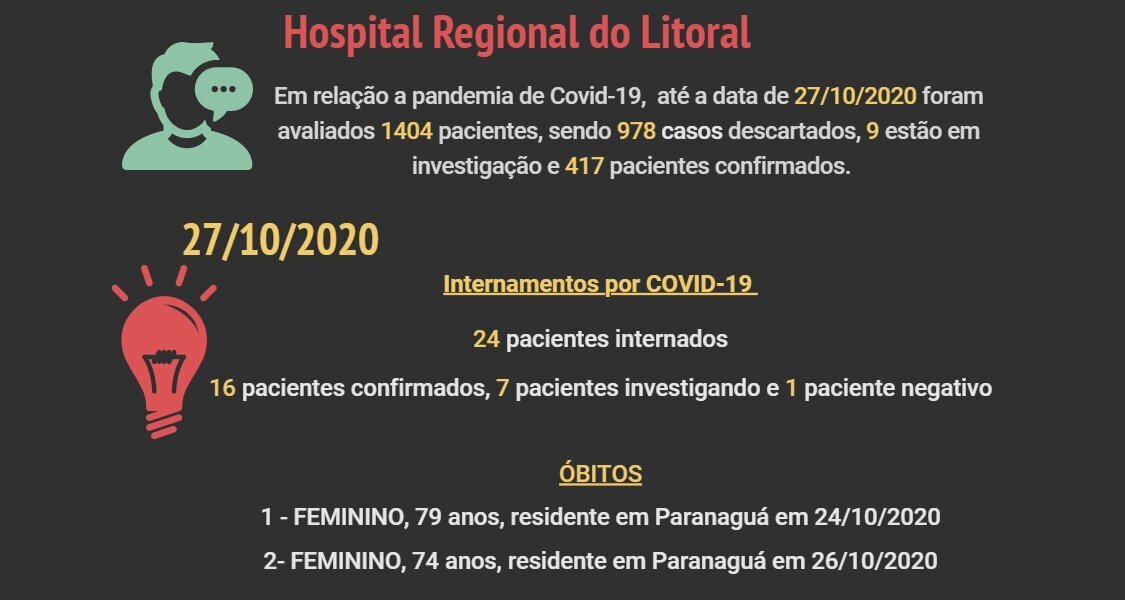 Hospital Regional do Litoral

Em relação a pandemia de Covid-19, até a data de 27/10/2020 foram avaliados 1404 pacientes, sendo 978 casos descartados, 9 estão em investigação e 417 pacientes confirmados.

27/10/2020

Internamentos por COVID-19

24 pacientes internados

16 pacientes confirmados, 7 pacientes investigando e 1 paciente negativo

ÓBITOS

1 - FEMININO, 79 anos, residente em Paranaguá em 24/10/2020

2- FEMININO, 74 anos, residente em Paranaguá em 26/10/2020